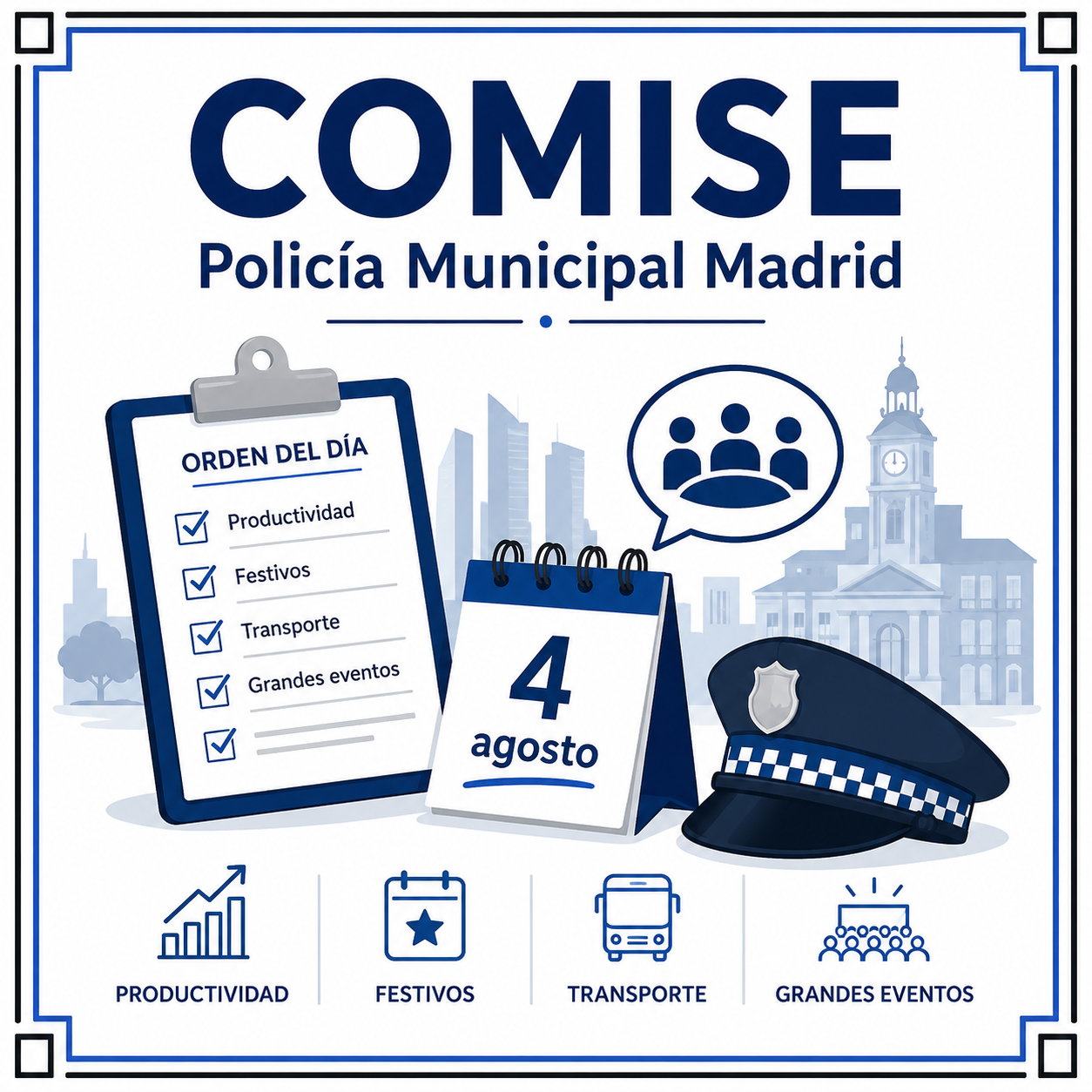 COMISE
Policía Municipal Madrid

ORDEN DEL DÍA
☑ Productividad
☑ Festivos
☑ Transporte
☑ Grandes eventos
☑

4
agosto

PRODUCTIVIDAD

FESTIVOS

TRANSPORTE

GRANDES EVENTOS